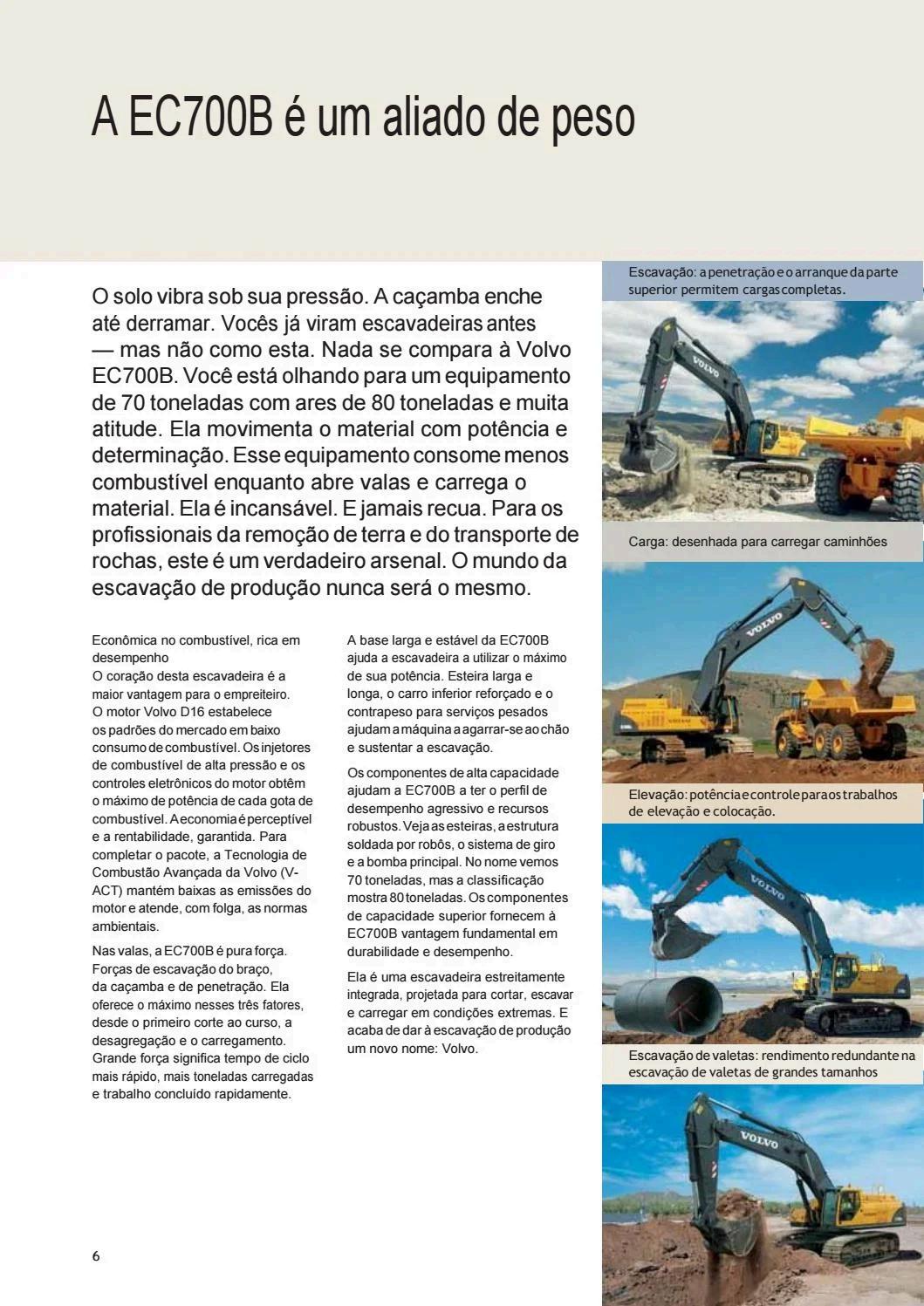 A EC700B é um aliado de peso

O solo vibra sob sua pressão. A caçamba enche até derramar. Vocês já viram escavadeiras antes — mas não como esta. Nada se compara à Volvo EC700B. Você está olhando para um equipamento de 70 toneladas com ares de 80 toneladas e muita atitude. Ela movimenta o material com potência e determinação. Esse equipamento consome menos combustível enquanto abre valas e carrega o material. Ela é incansável. E jamais recua. Para os profissionais da remoção de terra e do transporte de rochas, este é um verdadeiro arsenal. O mundo da escavação de produção nunca será o mesmo.

Econômica no combustível, rica em desempenho
O coração desta escavadeira é a maior vantagem para o empreiteiro. O motor Volvo D16 estabelece os padrões do mercado em baixo consumo de combustível. Os injetores de combustível de alta pressão e os controles eletrônicos do motor obtêm o máximo de potência de cada gota de combustível. A economia é perceptível e a rentabilidade, garantida. Para completar o pacote, a Tecnologia de Combustão Avançada da Volvo (V-ACT) mantém baixas as emissões do motor e atende, com folga, as normas ambientais.

Nas valas, a EC700B é pura força. Forças de escavação do braço, da caçamba e de penetração. Ela oferece o máximo nesses três fatores, desde o primeiro corte ao curso, a desagregação e o carregamento. Grande força significa tempo de ciclo mais rápido, mais toneladas carregadas e trabalho concluído rapidamente.

A base larga e estável da EC700B ajuda a escavadeira a utilizar o máximo de sua potência. Esteira larga e longa, o carro inferior reforçado e o contrapeso para serviços pesados ajudam a máquina a agarrar-se ao chão e sustentar a escavação.

Os componentes de alta capacidade ajudam a EC700B a ter o perfil de desempenho agressivo e recursos robustos. Veja as esteiras, a estrutura soldada por robôs, o sistema de giro e a bomba principal. No nome vemos 70 toneladas, mas a classificação mostra 80 toneladas. Os componentes de capacidade superior fornecem à EC700B vantagem fundamental em durabilidade e desempenho.

Ela é uma escavadeira estreitamente integrada, projetada para cortar, escavar e carregar em condições extremas. E acaba de dar à escavação de produção um novo nome: Volvo.

Escavação: a penetração e o arranque da parte superior permitem cargas completas.

VOLVO

Carga: desenhada para carregar caminhões

VOLVO

Elevação: potência e controle para os trabalhos de elevação e colocação.

VOLVO

Escavação de valetas: rendimento redundante na escavação de valetas de grandes tamanhos

VOLVO

6